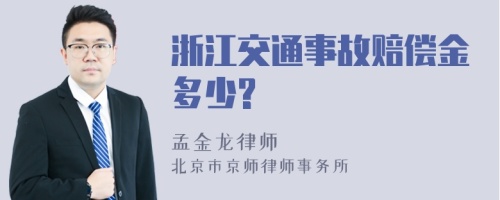 浙江交通事故赔偿金多少?

孟金龙律师
北京市京师律师事务所